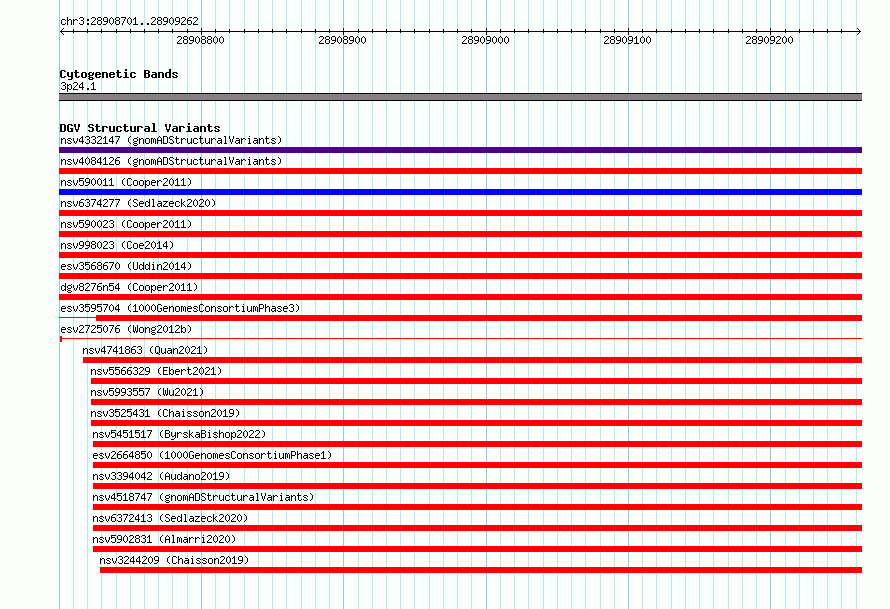 chr3:28908701..28909262

28908800 28908900 28909000 28909100 28909200

Cytogenetic Bands
3p24.1

DGV Structural Variants
nsv4332147 (gnomADStructuralVariants)
nsv4084126 (gnomADStructuralVariants)
nsv590011 (Cooper2011)
nsv6374277 (Sedlazeck2020)
nsv590023 (Cooper2011)
nsv998023 (Coe2014)
esv3568670 (Uddin2014)
dgv8276n54 (Cooper2011)
esv3595704 (1000GenomesConsortiumPhase3)
esv2725076 (Wong2012b)
nsv4741863 (Quan2021)
nsv5566329 (Ebert2021)
nsv5993557 (Wu2021)
nsv3525431 (Chaisson2019)
nsv5451517 (ByrskaBishop2022)
esv2664850 (1000GenomesConsortiumPhase1)
nsv3394042 (Audano2019)
nsv4518747 (gnomADStructuralVariants)
nsv6372413 (Sedlazeck2020)
nsv5902831 (Almarri2020)
nsv3244209 (Chaisson2019)